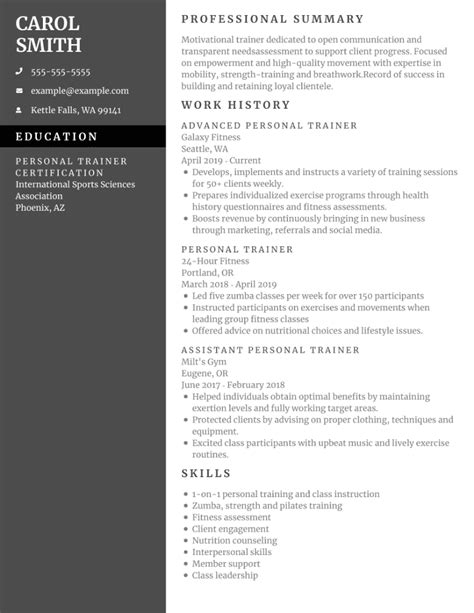 CAROL SMITH

555-555-5555

example@example.com

Kettle Falls, WA 99141

EDUCATION

PERSONAL TRAINER CERTIFICATION
International Sports Sciences Association
Phoenix, AZ

PROFESSIONAL SUMMARY

Motivational trainer dedicated to open communication and transparent needsassessment to support client progress. Focused on empowerment and high-quality movement with expertise in mobility, strength-training and breathwork.Record of success in building and retaining loyal clientele.

WORK HISTORY

ADVANCED PERSONAL TRAINER
Galaxy Fitness
Seattle, WA
April 2019 - Current
- Develops, implements and instructs a variety of training sessions for 50+ clients weekly.
- Prepares individualized exercise programs through health history questionnaires and fitness assessments.
- Boosts revenue by continuously bringing in new business through marketing, referrals and social media.

PERSONAL TRAINER
24-Hour Fitness
Portland, OR
March 2018 - April 2019
- Led five zumba classes per week for over 150 participants
- Instructed participants on exercises and movements when leading group fitness classes
- Offered advice on nutritional choices and lifestyle issues.

ASSISTANT PERSONAL TRAINER
Milt's Gym
Eugene, OR
June 2017 - February 2018
- Helped individuals obtain optimal benefits by maintaining exertion levels and fully working target areas.
- Protected clients by advising on proper clothing, techniques and equipment.
- Excited class participants with upbeat music and lively exercise routines.

SKILLS

- 1-on-1 personal training and class instruction
- Zumba, strength and pilates training
- Fitness assessment
- Client engagement
- Nutrition counseling
- Interpersonal skills
- Member support
- Class leadership